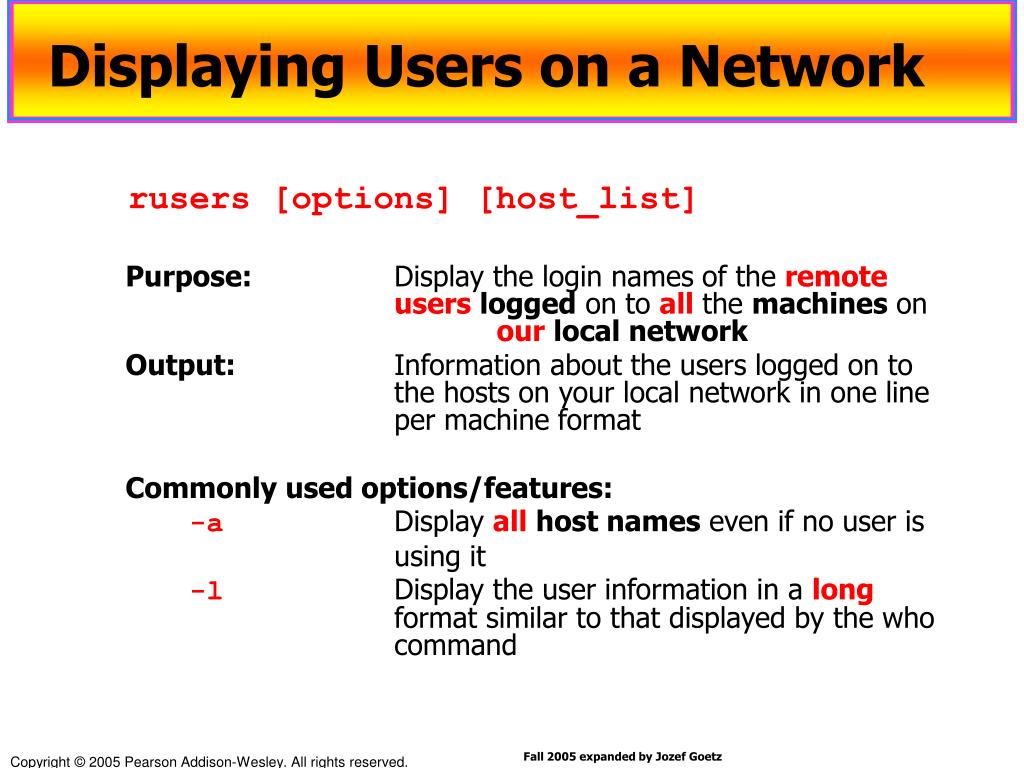 Displaying Users on a Network

rusers [options] [host_list]

Purpose: Display the login names of the remote users logged on to all the machines on our local network

Output: Information about the users logged on to the hosts on your local network in one line per machine format

Commonly used options/features:

-a Display all host names even if no user is using it

-l Display the user information in a long format similar to that displayed by the who command

Copyright © 2005 Pearson Addison-Wesley. All rights reserved.

Fall 2005 expanded by Jozef Goetz